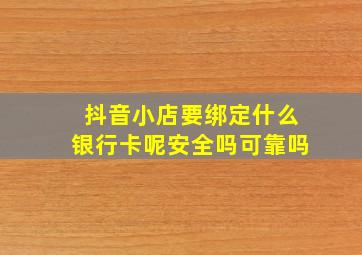 抖音小店要绑定什么
银行卡呢安全吗可靠吗